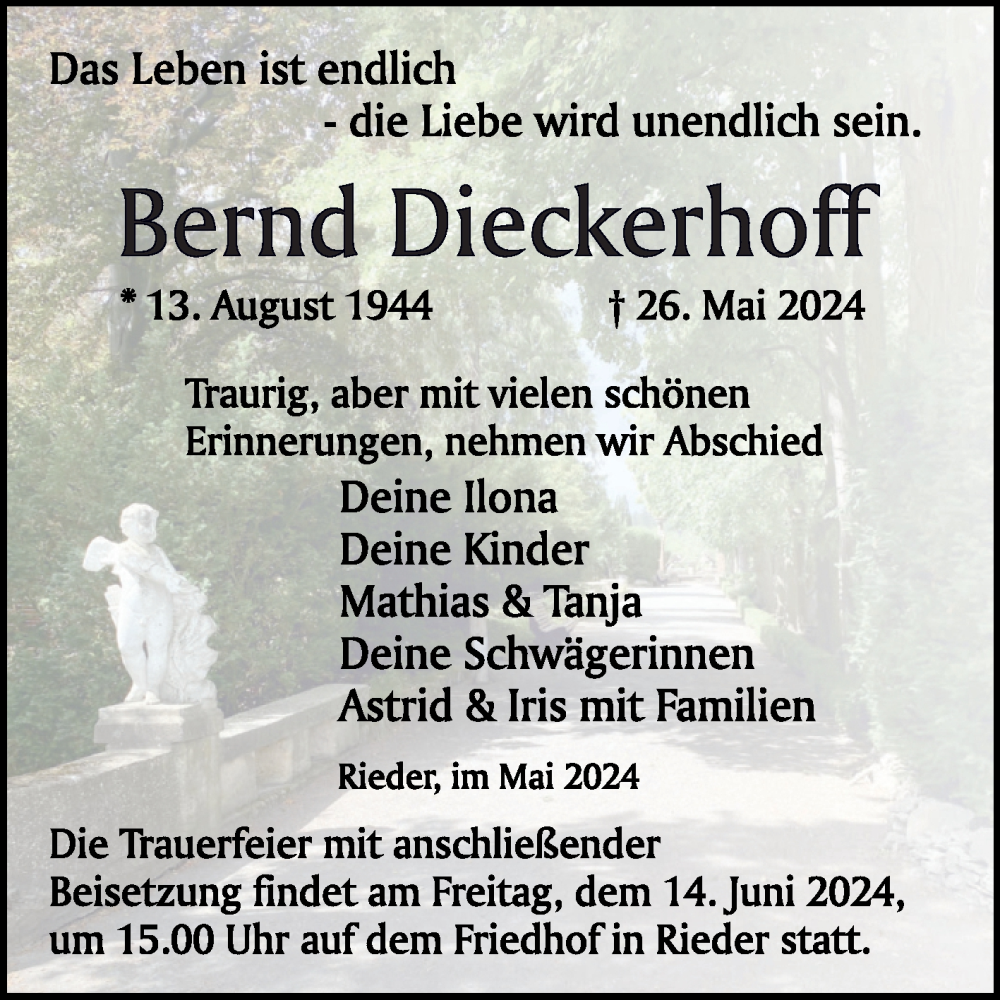 Das Leben ist endlich
- die Liebe wird unendlich sein.

Bernd Dieckerhoff

* 13. August 1944 † 26. Mai 2024

Traurig, aber mit vielen schönen Erinnerungen, nehmen wir Abschied

Deine Ilona
Deine Kinder
Mathias & Tanja
Deine Schwägerinnen
Astrid & Iris mit Familien

Rieder, im Mai 2024

Die Trauerfeier mit anschließender Beisetzung findet am Freitag, dem 14. Juni 2024, um 15.00 Uhr auf dem Friedhof in Rieder statt.